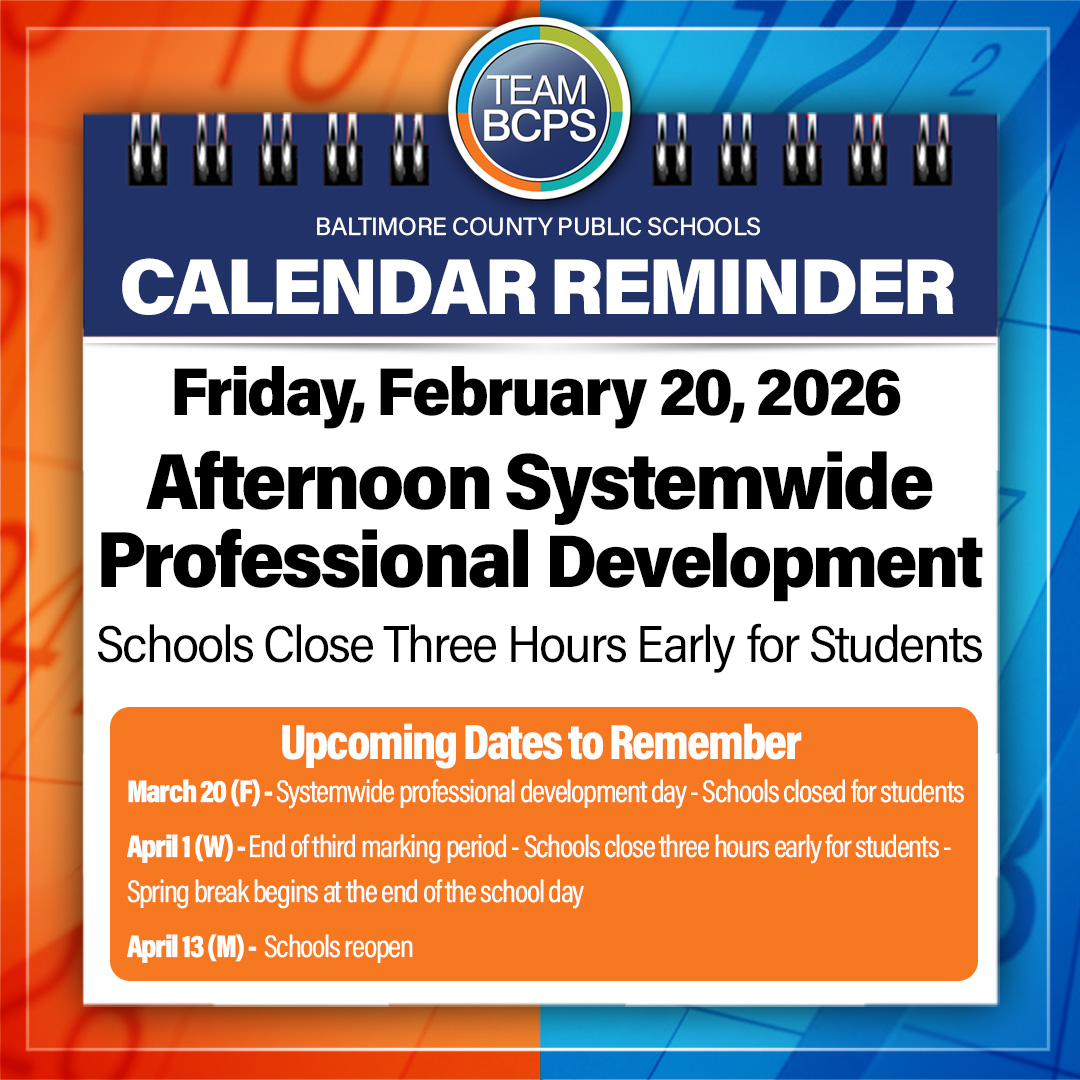 TEAM BCPS

BALTIMORE COUNTY PUBLIC SCHOOLS

CALENDAR REMINDER

Friday, February 20, 2026

Afternoon Systemwide Professional Development

Schools Close Three Hours Early for Students

Upcoming Dates to Remember

March 20 (F) - Systemwide professional development day - Schools closed for students

April 1 (W) - End of third marking period - Schools close three hours early for students - Spring break begins at the end of the school day

April 13 (M) - Schools reopen